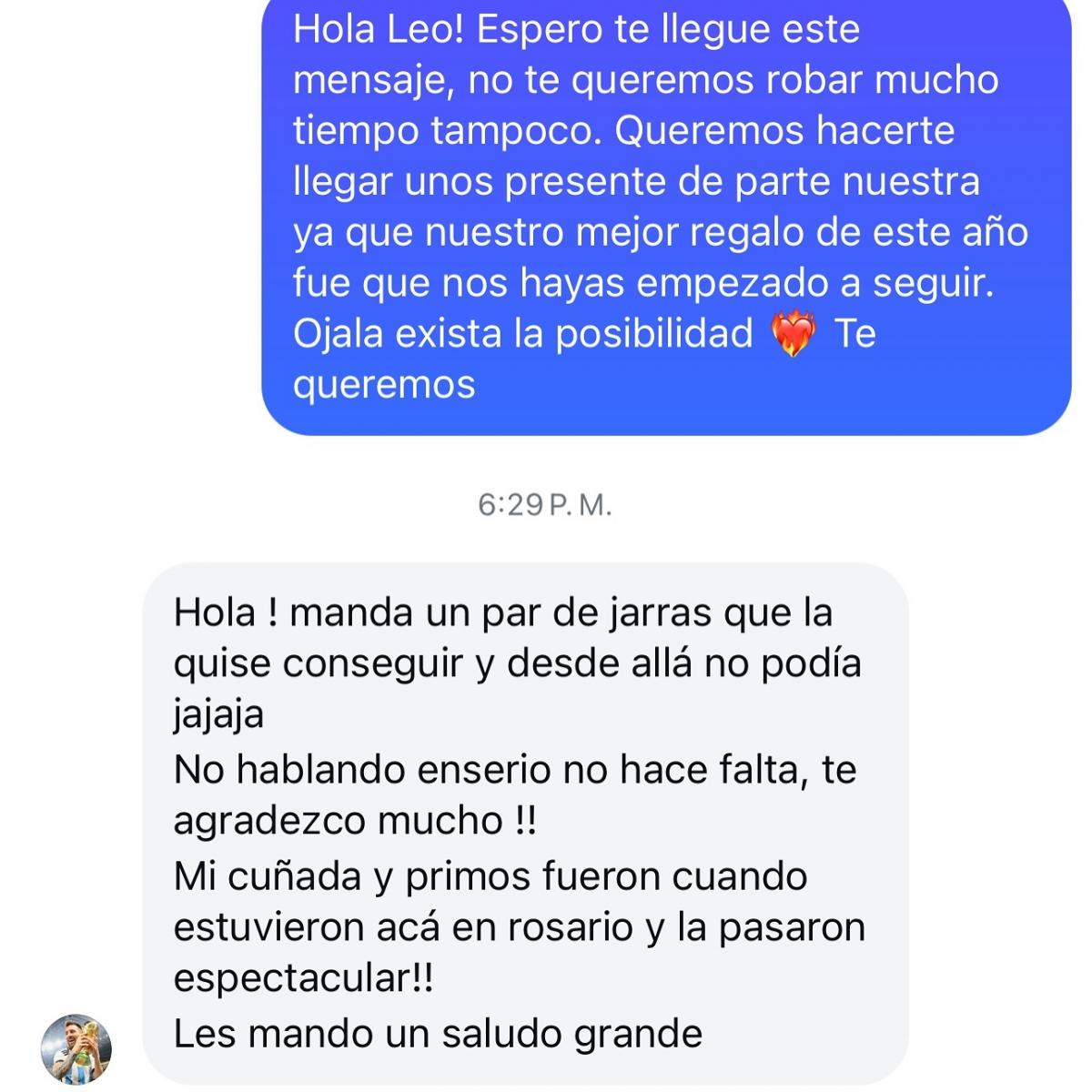 Hola Leo! Espero te llegue este mensaje, no te queremos robar mucho tiempo tampoco. Queremos hacerte llegar unos presente de parte nuestra ya que nuestro mejor regalo de este año fue que nos hayas empezado a seguir. Ojala exista la posibilidad ❤️‍🔥 Te queremos

6:29 P. M.

Hola ! manda un par de jarras que la quise conseguir y desde allá no podía jajaja
No hablando enserio no hace falta, te agradezco mucho !!
Mi cuñada y primos fueron cuando estuvieron acá en rosario y la pasaron espectacular!!
Les mando un saludo grande